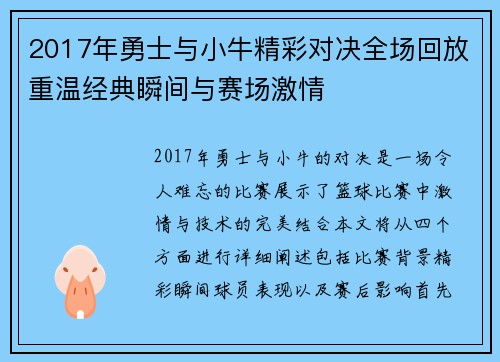 2017年勇士与小牛精彩对决全场回放重温经典瞬间与赛场激情

2017年勇士与小牛的对决是一场令人难忘的比赛展示了篮球比赛中激情与技术的完美结合本文将从四个方面进行详细阐述包括比赛背景精彩瞬间球员表现以及赛后影响首先